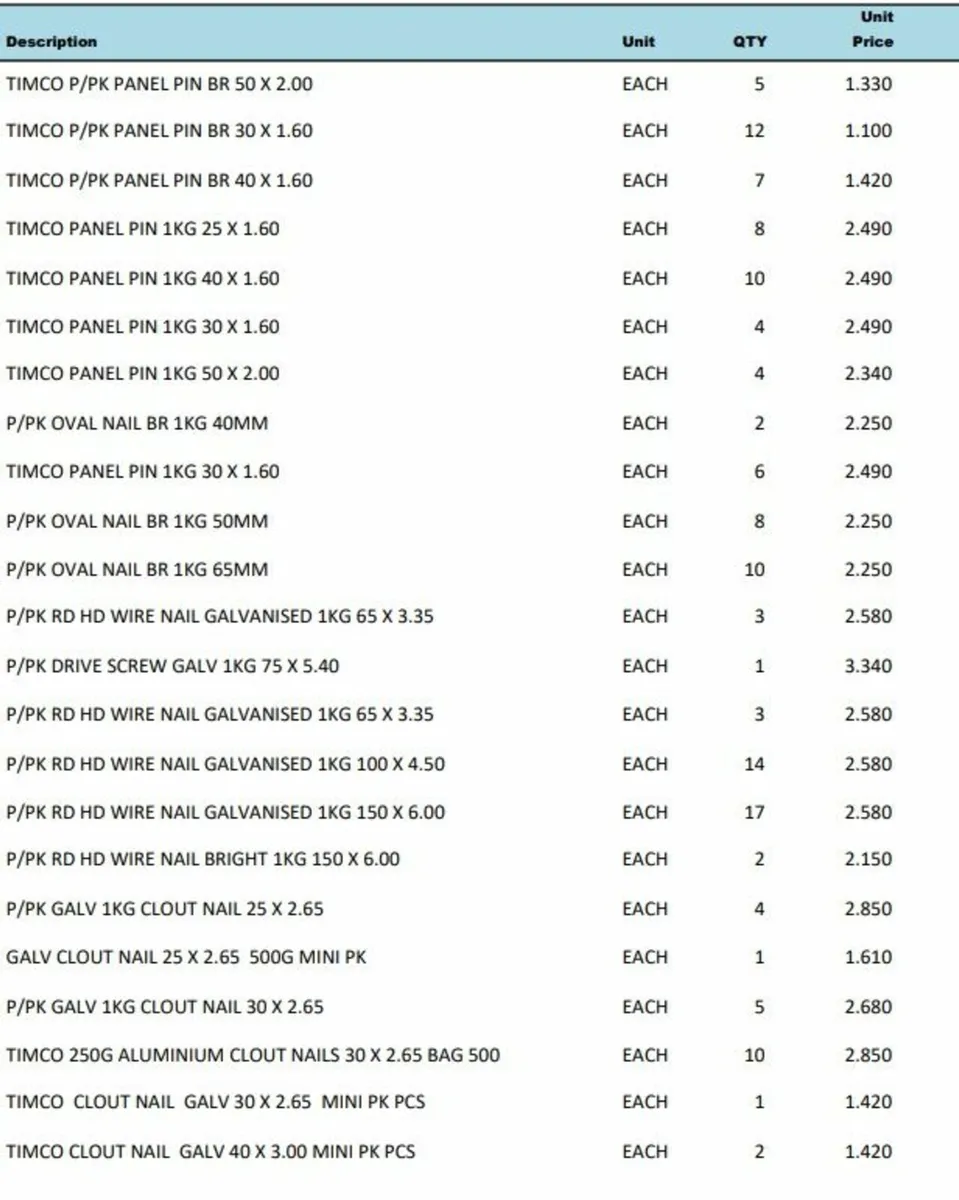 | Description | Unit | QTY | Unit Price |
|---|---|---|---|
| TIMCO P/PK PANEL PIN BR 50 X 2.00 | EACH | 5 | 1.330 |
| TIMCO P/PK PANEL PIN BR 30 X 1.60 | EACH | 12 | 1.100 |
| TIMCO P/PK PANEL PIN BR 40 X 1.60 | EACH | 7 | 1.420 |
| TIMCO PANEL PIN 1KG 25 X 1.60 | EACH | 8 | 2.490 |
| TIMCO PANEL PIN 1KG 40 X 1.60 | EACH | 10 | 2.490 |
| TIMCO PANEL PIN 1KG 30 X 1.60 | EACH | 4 | 2.490 |
| TIMCO PANEL PIN 1KG 50 X 2.00 | EACH | 4 | 2.340 |
| P/PK OVAL NAIL BR 1KG 40MM | EACH | 2 | 2.250 |
| TIMCO PANEL PIN 1KG 30 X 1.60 | EACH | 6 | 2.490 |
| P/PK OVAL NAIL BR 1KG 50MM | EACH | 8 | 2.250 |
| P/PK OVAL NAIL BR 1KG 65MM | EACH | 10 | 2.250 |
| P/PK RD HD WIRE NAIL GALVANISED 1KG 65 X 3.35 | EACH | 3 | 2.580 |
| P/PK DRIVE SCREW GALV 1KG 75 X 5.40 | EACH | 1 | 3.340 |
| P/PK RD HD WIRE NAIL GALVANISED 1KG 65 X 3.35 | EACH | 3 | 2.580 |
| P/PK RD HD WIRE NAIL GALVANISED 1KG 100 X 4.50 | EACH | 14 | 2.580 |
| P/PK RD HD WIRE NAIL GALVANISED 1KG 150 X 6.00 | EACH | 17 | 2.580 |
| P/PK RD HD WIRE NAIL BRIGHT 1KG 150 X 6.00 | EACH | 2 | 2.150 |
| P/PK GALV 1KG CLOUT NAIL 25 X 2.65 | EACH | 4 | 2.850 |
| GALV CLOUT NAIL 25 X 2.65 500G MINI PK | EACH | 1 | 1.610 |
| P/PK GALV 1KG CLOUT NAIL 30 X 2.65 | EACH | 5 | 2.680 |
| TIMCO 250G ALUMINIUM CLOUT NAILS 30 X 2.65 BAG 500 | EACH | 10 | 2.850 |
| TIMCO CLOUT NAIL GALV 30 X 2.65 MINI PK PCS | EACH | 1 | 1.420 |
| TIMCO CLOUT NAIL GALV 40 X 3.00 MINI PK PCS | EACH | 2 | 1.420 |